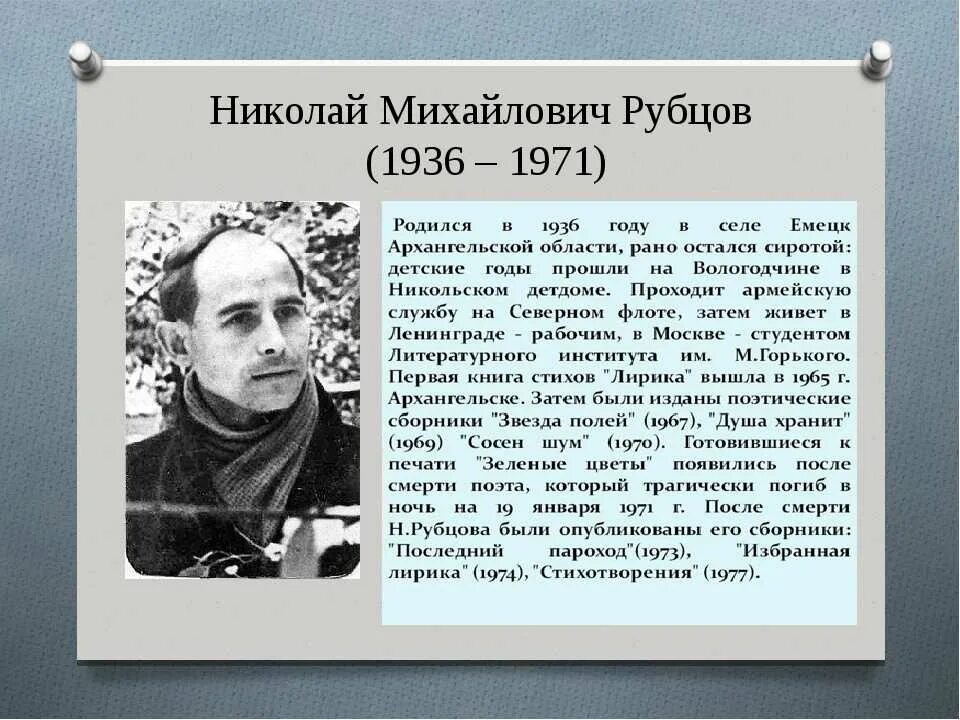 Николай Михайлович Рубцов
(1936 – 1971)

Родился в 1936 году в селе Емецк Архангельской области, рано остался сиротой: детские годы прошли на Вологодчине в Никольском детдоме. Проходит армейскую службу на Северном флоте, затем живет в Ленинграде - рабочим, в Москве - студентом Литературного института им. М.Горького. Первая книга стихов "Лирика" вышла в 1965 г. Архангельске. Затем были изданы поэтические сборники "Звезда полей" (1967), "Душа хранит" (1969) "Сосен шум" (1970). Готовившиеся к печати "Зеленые цветы" появились после смерти поэта, который трагически погиб в ночь на 19 января 1971 г. После смерти Н.Рубцова были опубликованы его сборники: "Последний пароход"(1973), "Избранная лирика" (1974), "Стихотворения" (1977).